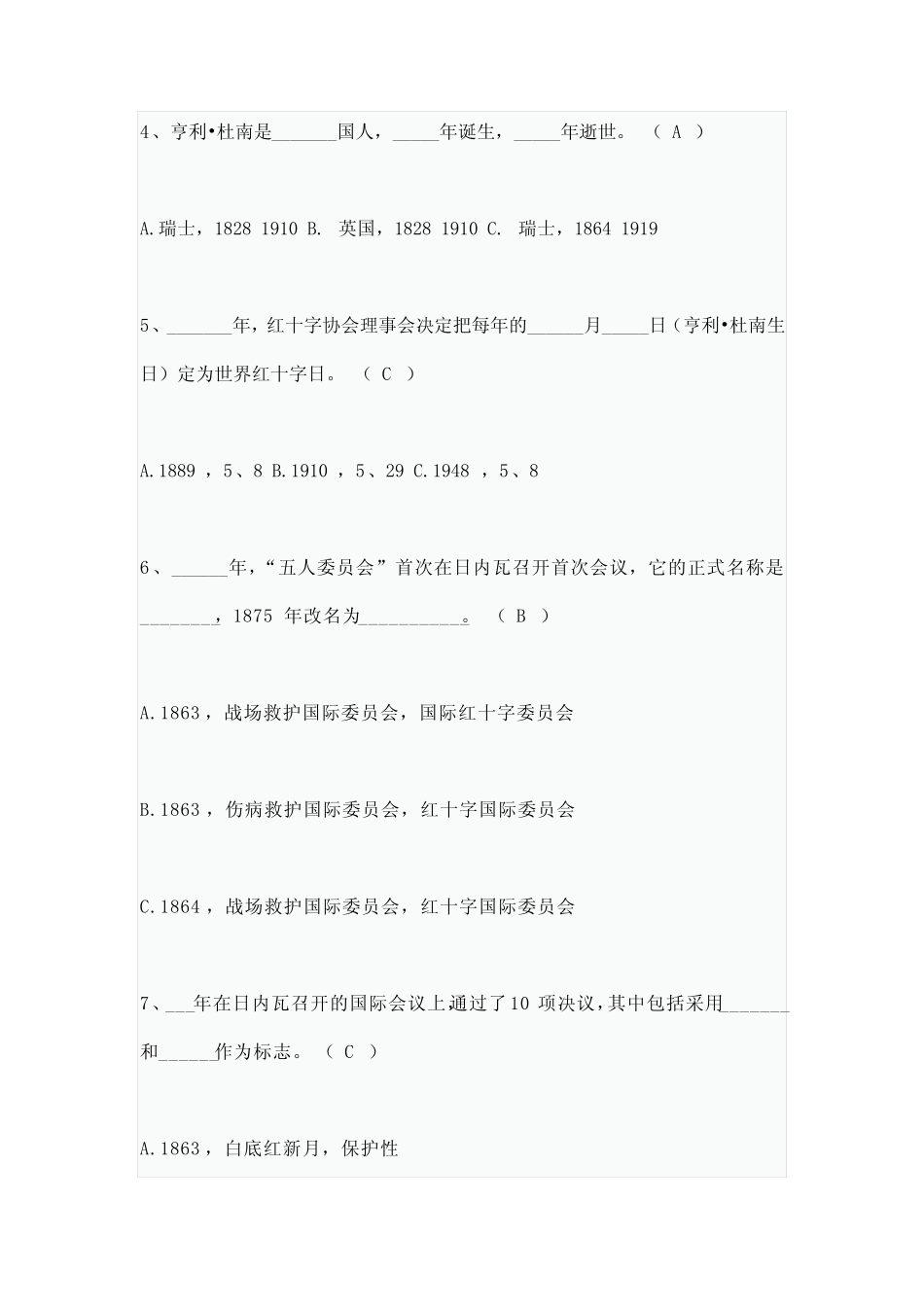 4、亨利•杜南是_______国人，_____年诞生，_____年逝世。 （ A ）

A.瑞士，1828 1910 B. 英国，1828 1910 C. 瑞士，1864 1919

5、_______年，红十字协会理事会决定把每年的______月_____日（亨利•杜南生日）定为世界红十字日。 （ C ）

A.1889 ，5、8 B.1910 ，5、29 C.1948 ，5、8

6、______年，“五人委员会”首次在日内瓦召开首次会议，它的正式名称是________，1875 年改名为__________。 （ B ）

A.1863，战场救护国际委员会，国际红十字委员会

B.1863，伤病救护国际委员会，红十字国际委员会

C.1864，战场救护国际委员会，红十字国际委员会

7、___年在日内瓦召开的国际会议上通过了10 项决议，其中包括采用_______和______作为标志。 （ C ）

A.1863，白底红新月，保护性